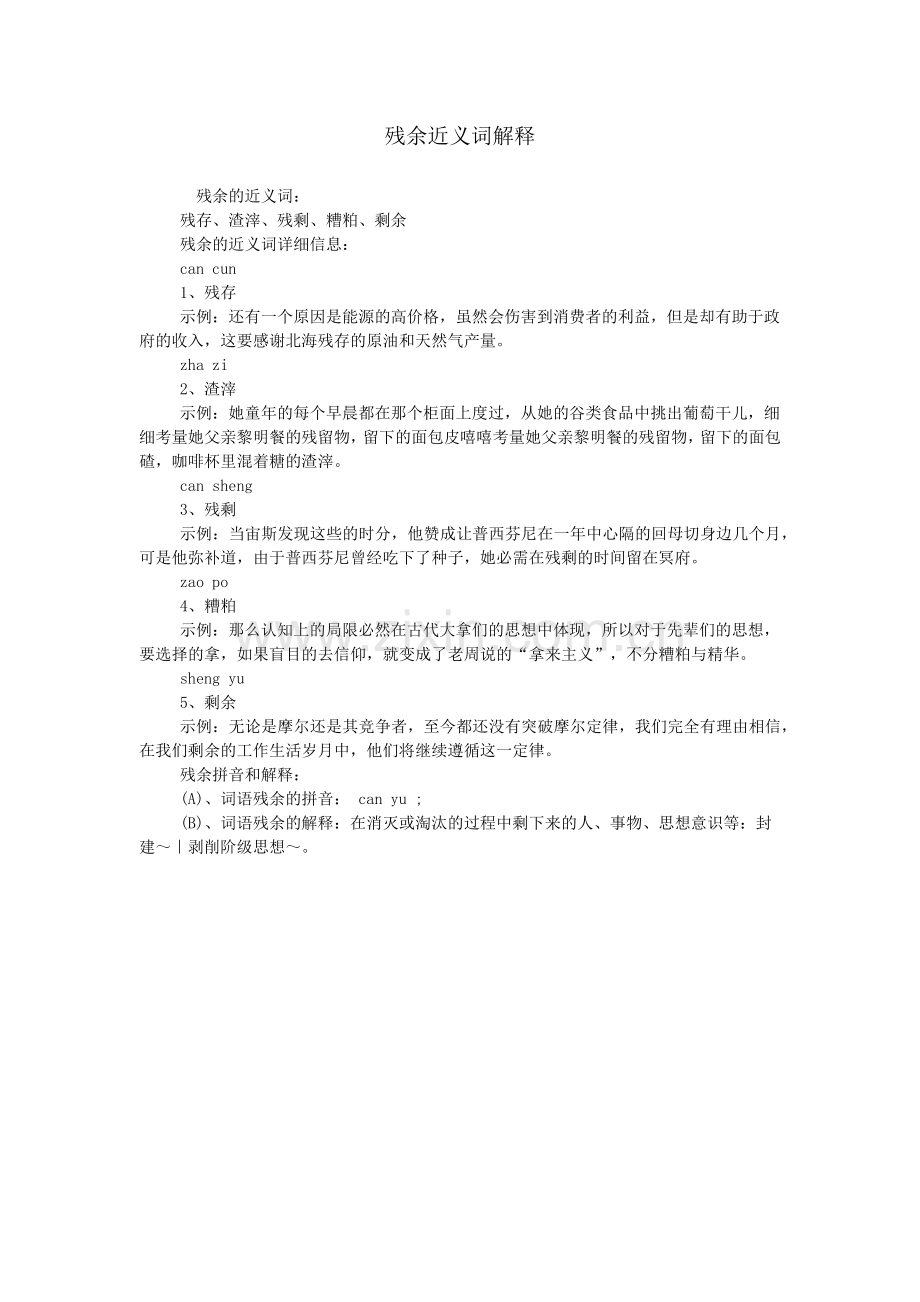 残余近义词解释

残余的近义词：

残存、渣滓、残剩、糟粕、剩余

残余的近义词详细信息：

can cun

1、残存

示例：还有一个原因是能源的高价格，虽然会伤害到消费者的利益，但是却有助于政府的收入，这要感谢北海残存的原油和天然气产量。

zha zi

2、渣滓

示例：她童年的每个早晨都在那个柜面上度过，从她的谷类食品中挑出葡萄干儿，细细考量她父亲黎明餐的残留物，留下的面包皮嘻嘻考量她父亲黎明餐的残留物，留下的面包碴，咖啡杯里混着糖的渣滓。

can sheng

3、残剩

示例：当宙斯发现这些的时分，他赞成让普西芬尼在一年中心隔的回母切身边几个月，可是他弥补道，由于普西芬尼曾经吃下了种子，她必需在残剩的时间留在冥府。

zao po

4、糟粕

示例：那么认知上的局限必然在古代大拿们的思想中体现，所以对于先辈们的思想，要选择的拿，如果盲目的去信仰，就变成了老周说的“拿来主义”，不分糟粕与精华。

sheng yu

5、剩余

示例：无论是摩尔还是其竞争者，至今都还没有突破摩尔定律，我们完全有理由相信，在我们剩余的工作生活岁月中，他们将继续遵循这一定律。

残余拼音和解释：

(A)、词语残余的拼音： can yu ;

(B)、词语残余的解释：在消灭或淘汰的过程中剩下来的人、事物、思想意识等：封建～｜剥削阶级思想～。